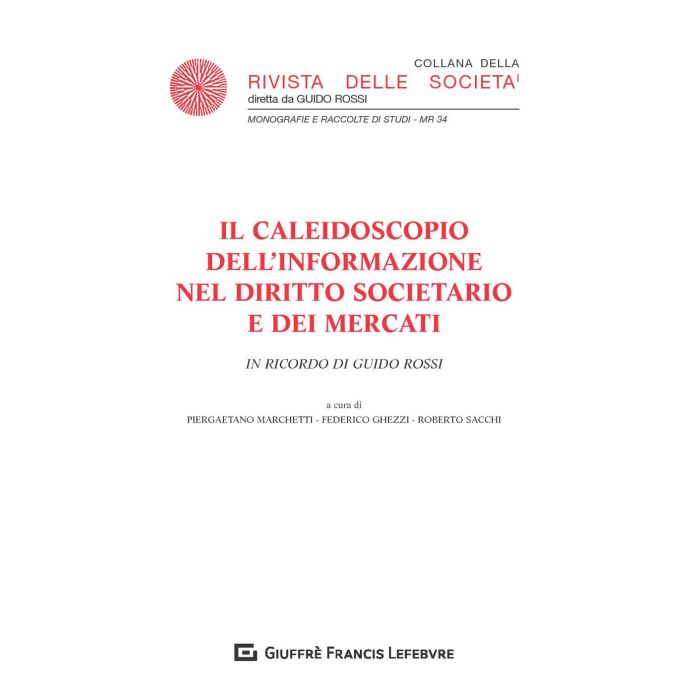 COLLANA DELLA
RIVISTA DELLE SOCIETA'
diretta da GUIDO ROSSI

MONOGRAFIE E RACCOLTE DI STUDI - MR 34

IL CALEIDOSCOPIO DELL'INFORMAZIONE NEL DIRITTO SOCIETARIO E DEI MERCATI

IN RICORDO DI GUIDO ROSSI

a cura di
PIERGAETANO MARCHETTI - FEDERICO GHEZZI - ROBERTO SACCHI

GIUFFRÈ FRANCIS LEFEBVRE